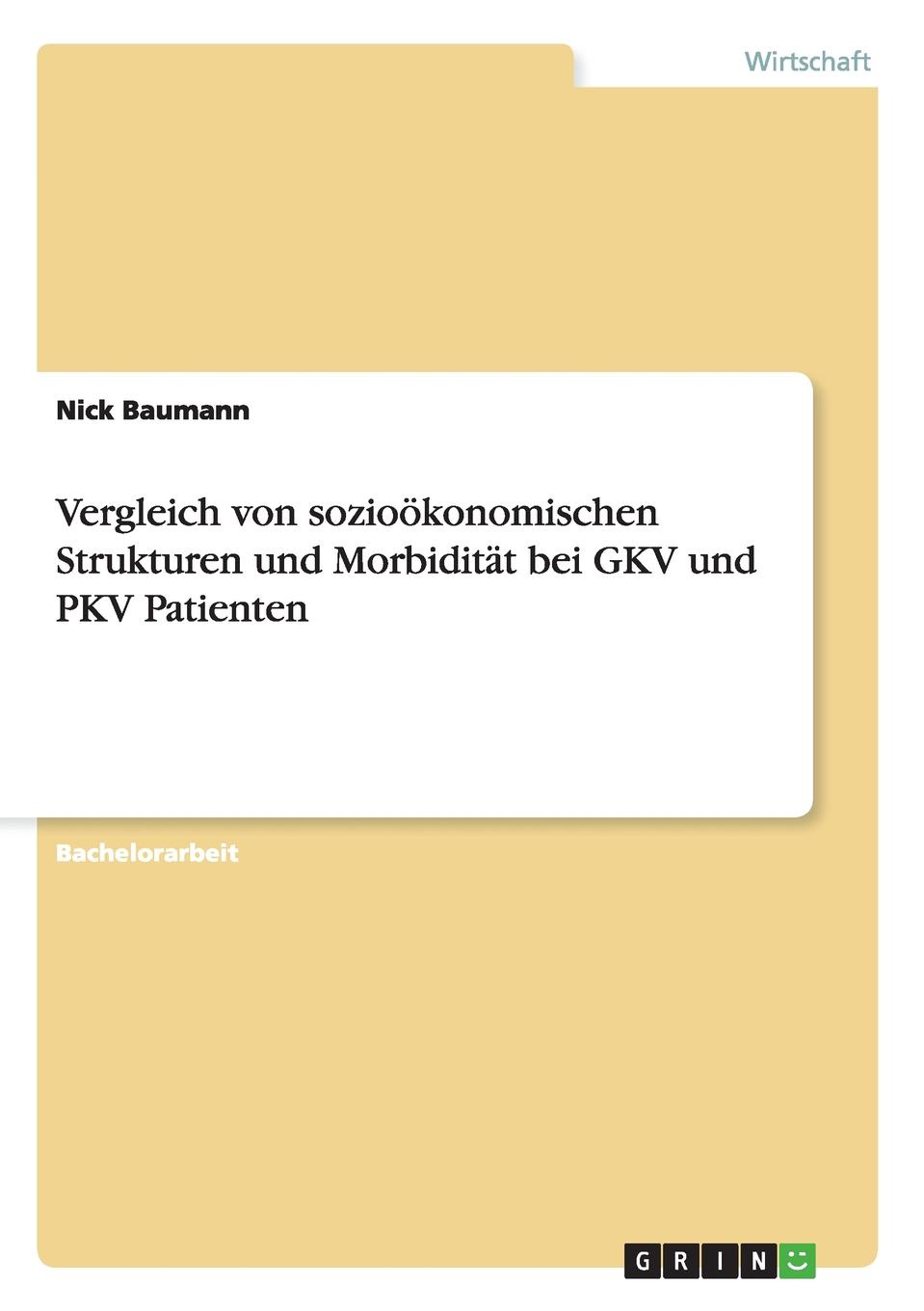 Wirtschaft

Nick Baumann

Vergleich von sozioökonomischen Strukturen und Morbidität bei GKV und PKV Patienten

Bachelorarbeit

GRIN